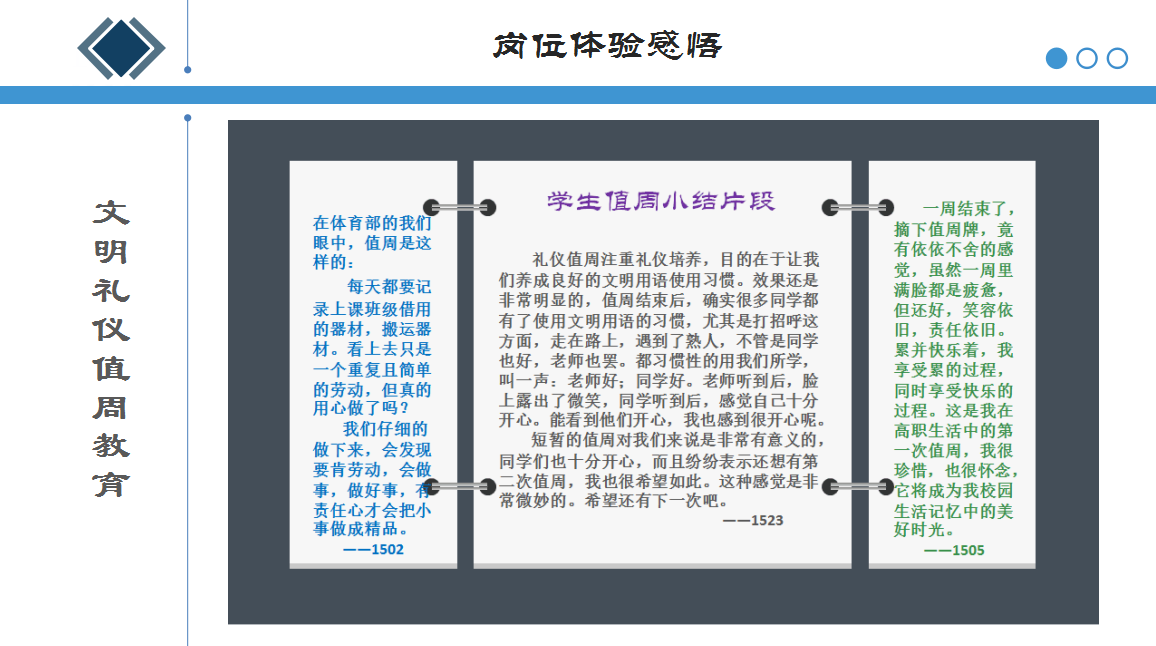 岗位体验感悟

文明礼仪值周教育

在体育部的我们眼中，值周是这样的：

每天都要记录上课班级借用的器材，搬运器材。看上去只是一个重复且简单的劳动，但真的用心做了吗？

我们仔细的做下来，会发现要肯劳动，会做事，做好事，有责任心才会把小事做成精品。

——1502

学生值周小结片段

礼仪值周注重礼仪培养，目的在于让我们养成良好的文明用语使用习惯。效果还是非常明显的，值周结束后，确实很多同学都有了使用文明用语的习惯，尤其是打招呼这方面，走在路上，遇到了熟人，不管是同学也好，老师也罢。都习惯性的用我们所学，叫一声：老师好；同学好。老师听到后，脸上露出了微笑，同学听到后，感觉自己十分开心。能看到他们开心，我也感到很开心呢。

短暂的值周对我们来说是非常有意义的，同学们也十分开心，而且纷纷表示还想有第二次值周，我也很希望如此。这种感觉是非常微妙的。希望还有下一次吧。

——1523

一周结束了，摘下值周牌，竟有依依不舍的感觉，虽然一周里满脸都是疲惫，但还好，笑容依旧，责任依旧。累并快乐着，我享受累的过程，同时享受快乐的过程。这是我在高职生活中的第一次值周，我很珍惜，也很怀念，它将成为我校园生活记忆中的美好时光。

——1505